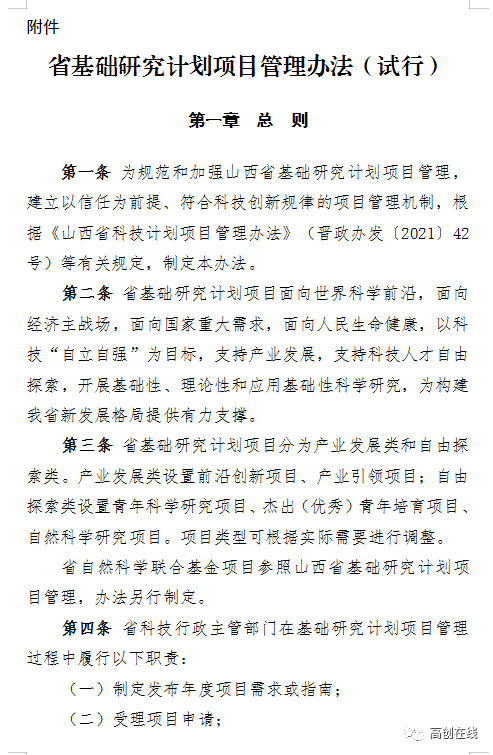 附件

省基础研究计划项目管理办法（试行）

第一章　总　则

第一条　为规范和加强山西省基础研究计划项目管理，建立以信任为前提、符合科技创新规律的项目管理机制，根据《山西省科技计划项目管理办法》（晋政办发〔2021〕42号）等有关规定，制定本办法。

第二条　省基础研究计划项目面向世界科学前沿，面向经济主战场，面向国家重大需求，面向人民生命健康，以科技“自立自强”为目标，支持产业发展，支持科技人才自由探索，开展基础性、理论性和应用基础性科学研究，为构建我省新发展格局提供有力支撑。

第三条　省基础研究计划项目分为产业发展类和自由探索类。产业发展类设置前沿创新项目、产业引领项目；自由探索类设置青年科学研究项目、杰出（优秀）青年培育项目、自然科学研究项目。项目类型可根据实际需要进行调整。

省自然科学联合基金项目参照山西省基础研究计划项目管理，办法另行制定。

第四条　省科技行政主管部门在基础研究计划项目管理过程中履行以下职责：

（一）制定发布年度项目需求或指南；

（二）受理项目申请；

高创在线